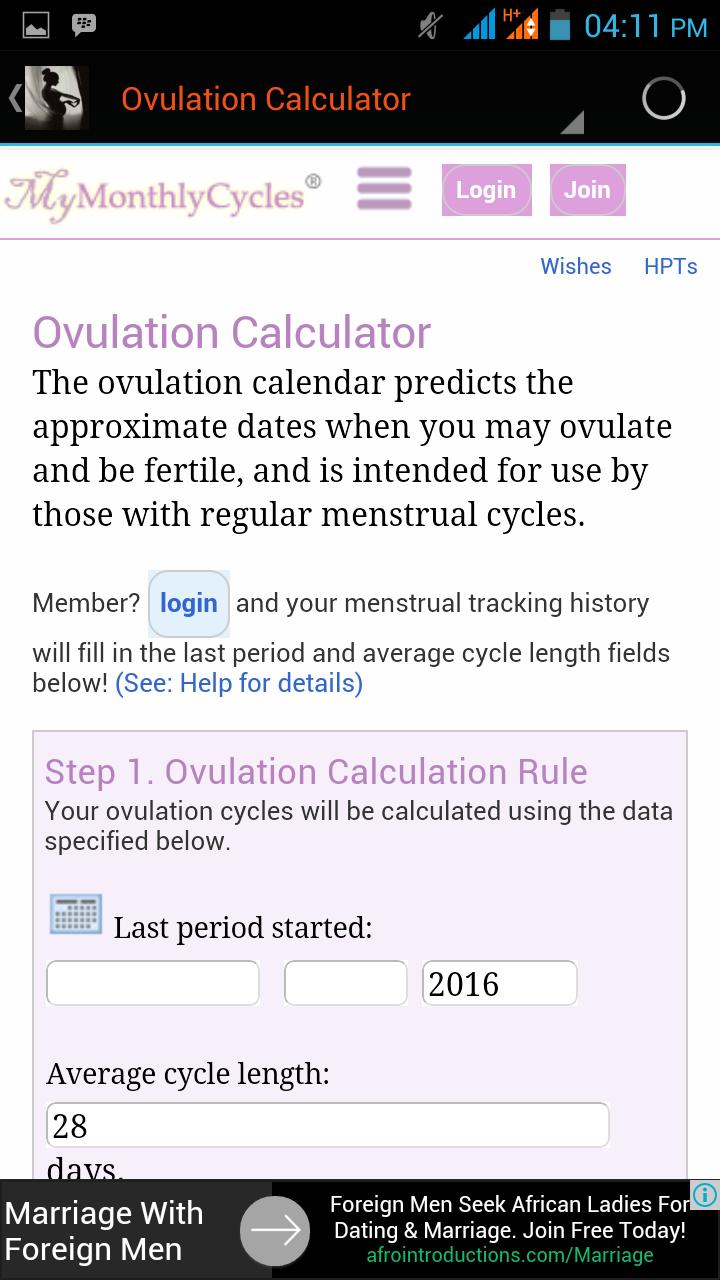 H+ 04:11 PM

Ovulation Calculator

MyMonthlyCycles®

Login Join

Wishes HPTs

Ovulation Calculator

The ovulation calendar predicts the approximate dates when you may ovulate and be fertile, and is intended for use by those with regular menstrual cycles.

Member? login and your menstrual tracking history will fill in the last period and average cycle length fields below! (See: Help for details)

Step 1. Ovulation Calculation Rule

Your ovulation cycles will be calculated using the data specified below.

Last period started:

2016

Average cycle length:

28

days.

Marriage With Foreign Men

Foreign Men Seek African Ladies For Dating & Marriage. Join Free Today!

afrointroductions.com/Marriage